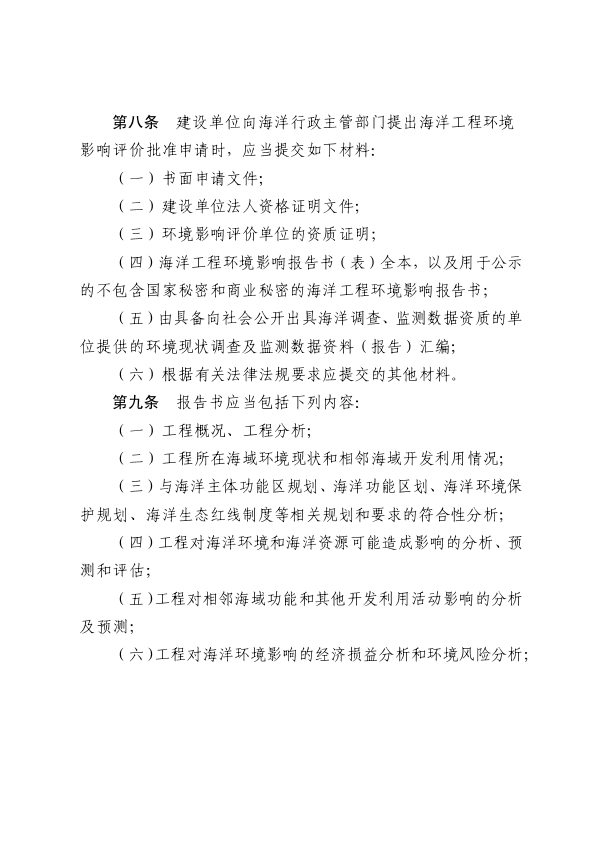 第八条　建设单位向海洋行政主管部门提出海洋工程环境影响评价批准申请时，应当提交如下材料：

（一）书面申请文件；

（二）建设单位法人资格证明文件；

（三）环境影响评价单位的资质证明；

（四）海洋工程环境影响报告书（表）全本，以及用于公示的不包含国家秘密和商业秘密的海洋工程环境影响报告书；

（五）由具备向社会公开出具海洋调查、监测数据资质的单位提供的环境现状调查及监测数据资料（报告）汇编；

（六）根据有关法律法规要求应提交的其他材料。

第九条　报告书应当包括下列内容：

（一）工程概况、工程分析；

（二）工程所在海域环境现状和相邻海域开发利用情况；

（三）与海洋主体功能区规划、海洋功能区划、海洋环境保护规划、海洋生态红线制度等相关规划和要求的符合性分析；

（四）工程对海洋环境和海洋资源可能造成影响的分析、预测和评估；

（五）工程对相邻海域功能和其他开发利用活动影响的分析及预测；

（六）工程对海洋环境影响的经济损益分析和环境风险分析；